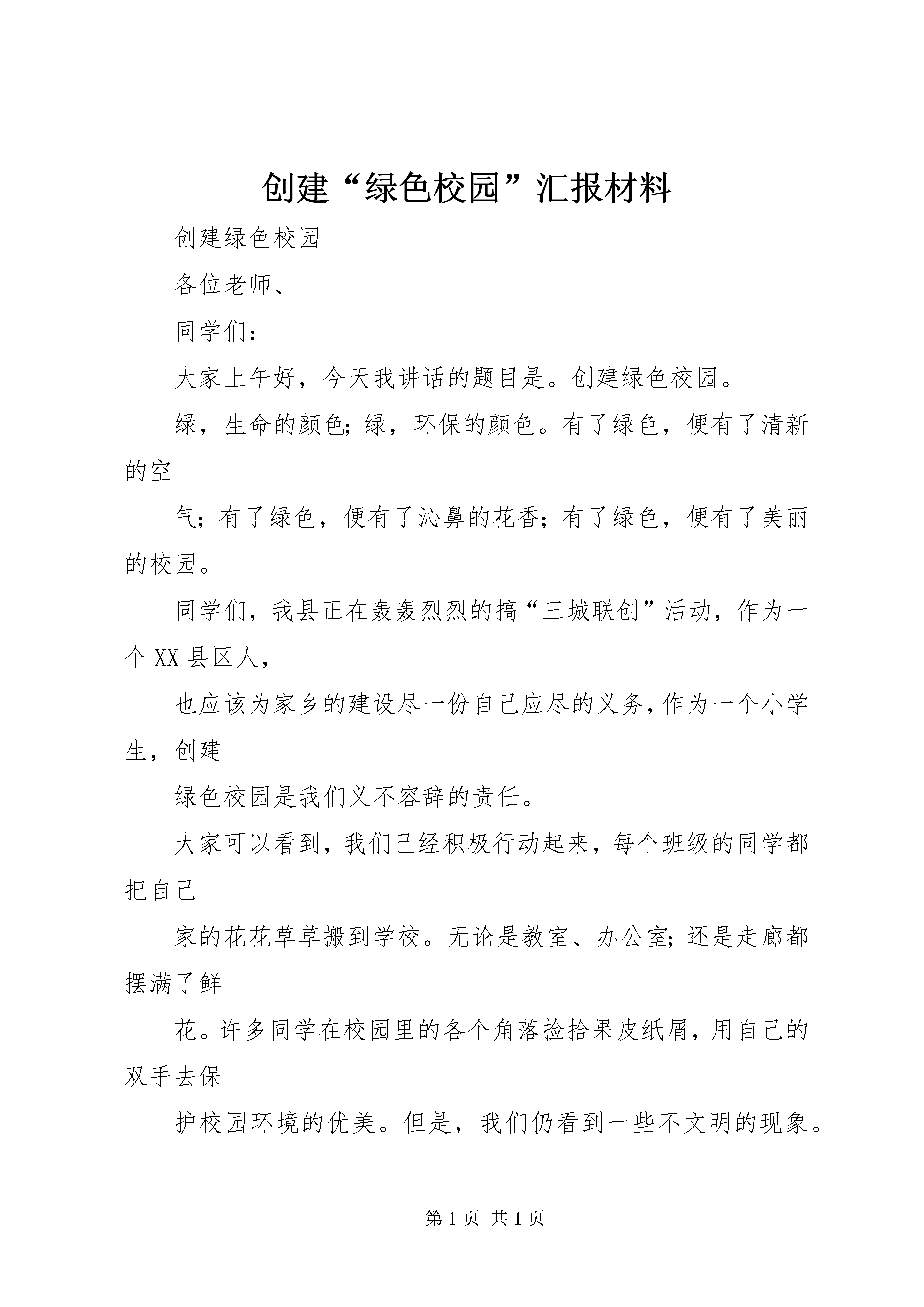 创建“绿色校园”汇报材料

创建绿色校园

各位老师、

同学们：

大家上午好，今天我讲话的题目是。创建绿色校园。

绿，生命的颜色；绿，环保的颜色。有了绿色，便有了清新的空

气；有了绿色，便有了沁鼻的花香；有了绿色，便有了美丽的校园。

同学们，我县正在轰轰烈烈的搞“三城联创”活动，作为一个XX县区人，

也应该为家乡的建设尽一份自己应尽的义务，作为一个小学生，创建

绿色校园是我们义不容辞的责任。

大家可以看到，我们已经积极行动起来，每个班级的同学都把自己

家的花花草草搬到学校。无论是教室、办公室；还是走廊都摆满了鲜

花。许多同学在校园里的各个角落捡拾果皮纸屑，用自己的双手去保

护校园环境的优美。但是，我们仍看到一些不文明的现象。

第1页 共1页